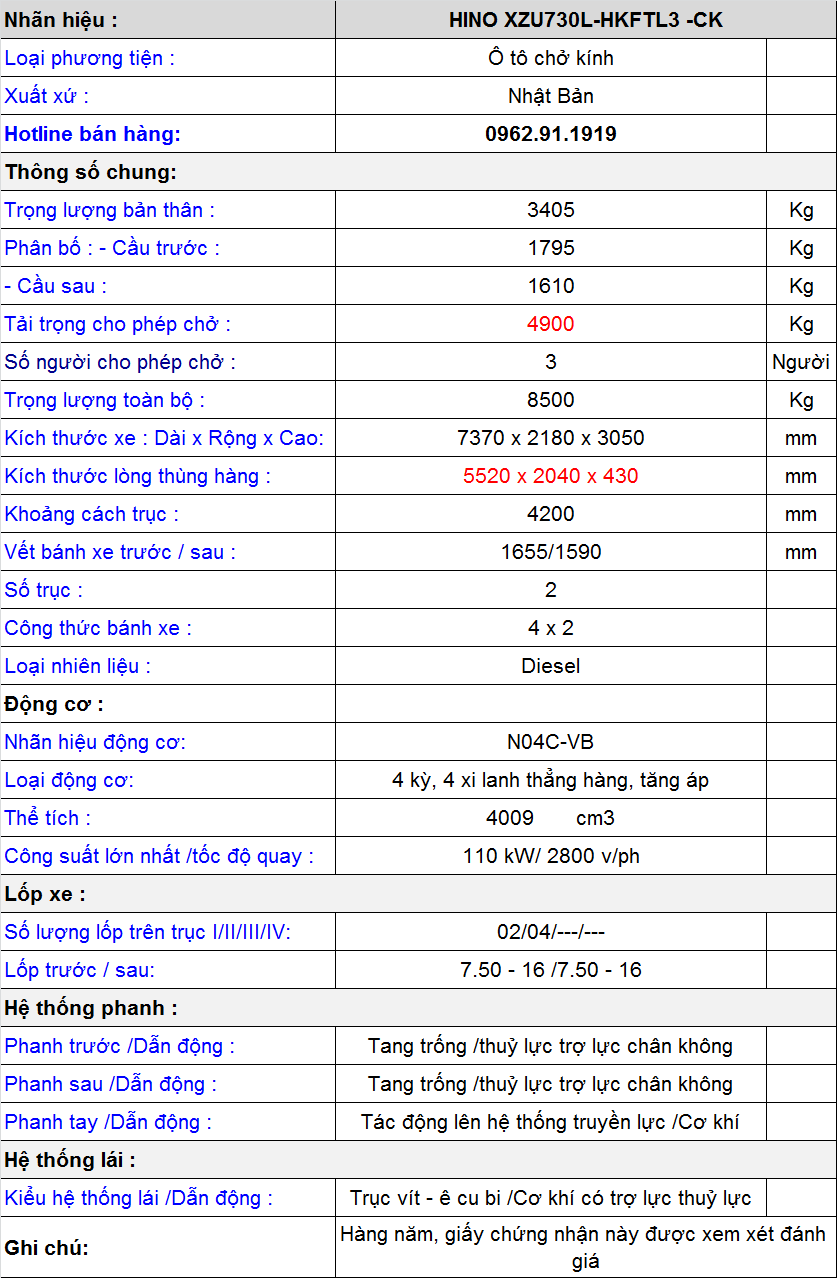 | Nhãn hiệu : | HINO XZU730L-HKFTL3 -CK | |
|---|---|---|
| Loại phương tiện : | Ô tô chở kính | |
| Xuất xứ : | Nhật Bản | |
| Hotline bán hàng: | 0962.91.1919 | |
| Thông số chung: | | |
| Trọng lượng bản thân : | 3405 | Kg |
| Phân bố : - Cầu trước : | 1795 | Kg |
| - Cầu sau : | 1610 | Kg |
| Tải trọng cho phép chở : | 4900 | Kg |
| Số người cho phép chở : | 3 | Người |
| Trọng lượng toàn bộ : | 8500 | Kg |
| Kích thước xe : Dài x Rộng x Cao: | 7370 x 2180 x 3050 | mm |
| Kích thước lòng thùng hàng : | 5520 x 2040 x 430 | mm |
| Khoảng cách trục : | 4200 | mm |
| Vết bánh xe trước / sau : | 1655/1590 | mm |
| Số trục : | 2 | |
| Công thức bánh xe : | 4 x 2 | |
| Loại nhiên liệu : | Diesel | |
| Động cơ : | | |
| Nhãn hiệu động cơ: | N04C-VB | |
| Loại động cơ: | 4 kỳ, 4 xi lanh thẳng hàng, tăng áp | |
| Thể tích : | 4009 cm3 | |
| Công suất lớn nhất /tốc độ quay : | 110 kW/ 2800 v/ph | |
| Lốp xe : | | |
| Số lượng lốp trên trục I/II/III/IV: | 02/04/---/--- | |
| Lốp trước / sau: | 7.50 - 16 /7.50 - 16 | |
| Hệ thống phanh : | | |
| Phanh trước /Dẫn động : | Tang trống /thuỷ lực trợ lực chân không | |
| Phanh sau /Dẫn động : | Tang trống /thuỷ lực trợ lực chân không | |
| Phanh tay /Dẫn động : | Tác động lên hệ thống truyền lực /Cơ khí | |
| Hệ thống lái : | | |
| Kiểu hệ thống lái /Dẫn động : | Trục vít - ê cu bi /Cơ khí có trợ lực thuỷ lực | |
| Ghi chú: | Hàng năm, giấy chứng nhận này được xem xét đánh giá | |